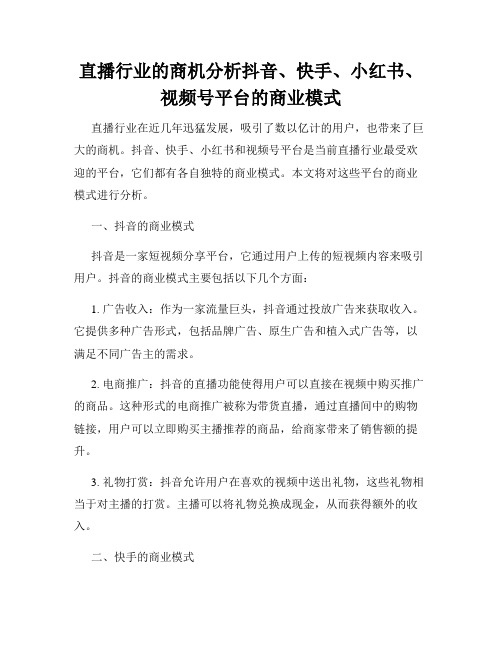 直播行业的商机分析抖音、快手、小红书、视频号平台的商业模式

直播行业在近几年迅猛发展，吸引了数以亿计的用户，也带来了巨大的商机。抖音、快手、小红书和视频号平台是当前直播行业最受欢迎的平台，它们都有各自独特的商业模式。本文将对这些平台的商业模式进行分析。

一、抖音的商业模式

抖音是一家短视频分享平台，它通过用户上传的短视频内容来吸引用户。抖音的商业模式主要包括以下几个方面：

1. 广告收入：作为一家流量巨头，抖音通过投放广告来获取收入。它提供多种广告形式，包括品牌广告、原生广告和植入式广告等，以满足不同广告主的需求。

2. 电商推广：抖音的直播功能使得用户可以直接在视频中购买推广的商品。这种形式的电商推广被称为带货直播，通过直播间中的购物链接，用户可以立即购买主播推荐的商品，给商家带来了销售额的提升。

3. 礼物打赏：抖音允许用户在喜欢的视频中送出礼物，这些礼物相当于对主播的打赏。主播可以将礼物兑换成现金，从而获得额外的收入。

二、快手的商业模式